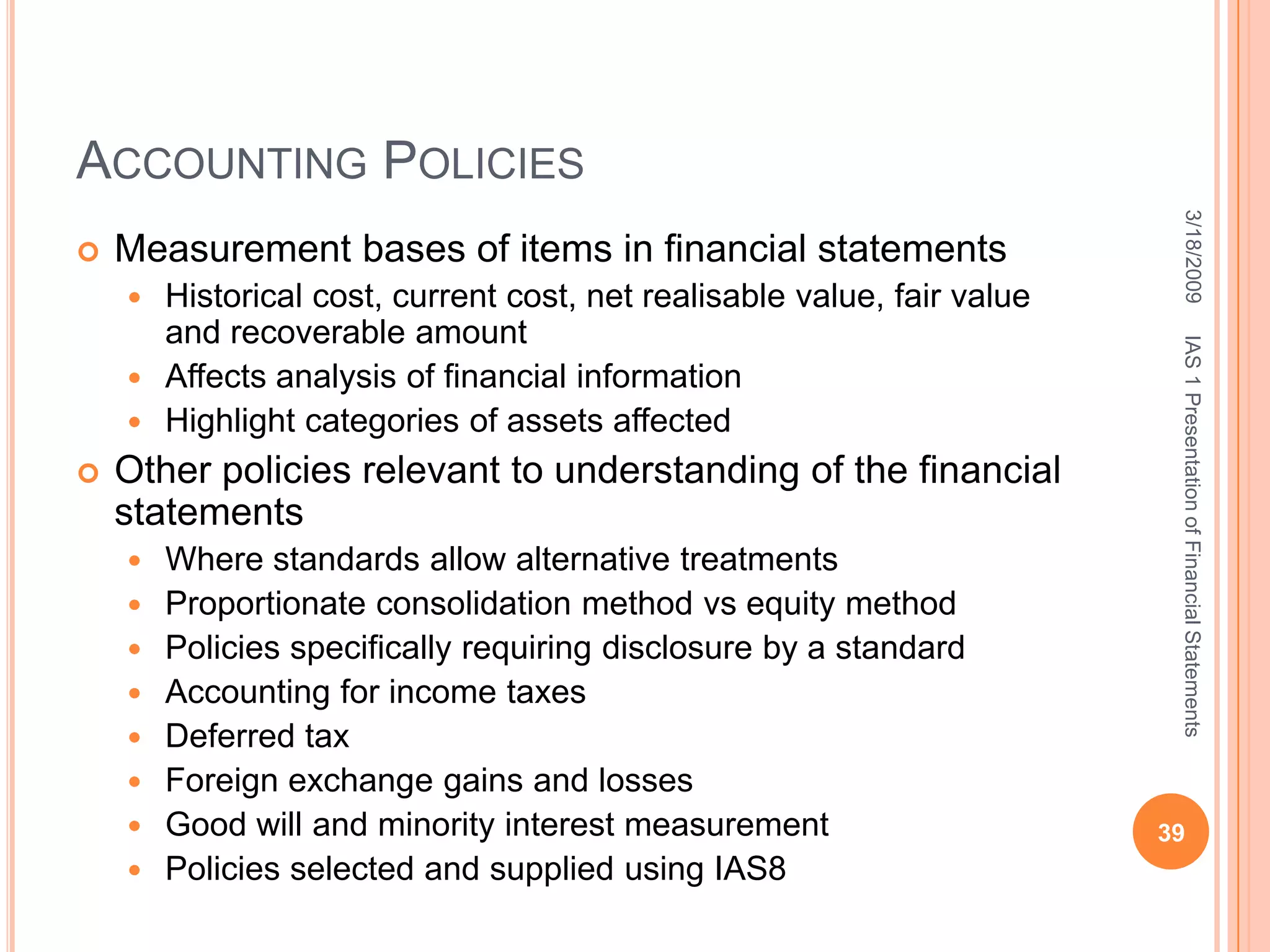 ACCOUNTING POLICIES

Measurement bases of items in financial statements

Historical cost, current cost, net realisable value, fair value and recoverable amount

Affects analysis of financial information

Highlight categories of assets affected

Other policies relevant to understanding of the financial statements

Where standards allow alternative treatments

Proportionate consolidation method vs equity method

Policies specifically requiring disclosure by a standard

Accounting for income taxes

Deferred tax

Foreign exchange gains and losses

Good will and minority interest measurement

Policies selected and supplied using IAS8

3/18/2009

IAS 1 Presentation of Financial Statements

39